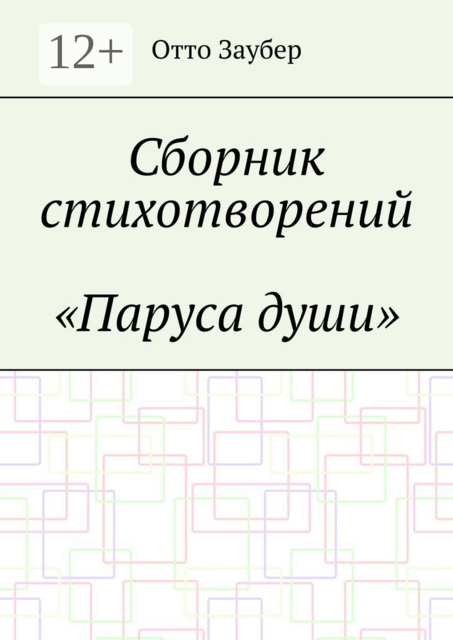 12+

Отто Заубер

Сборник стихотворений

«Паруса души»